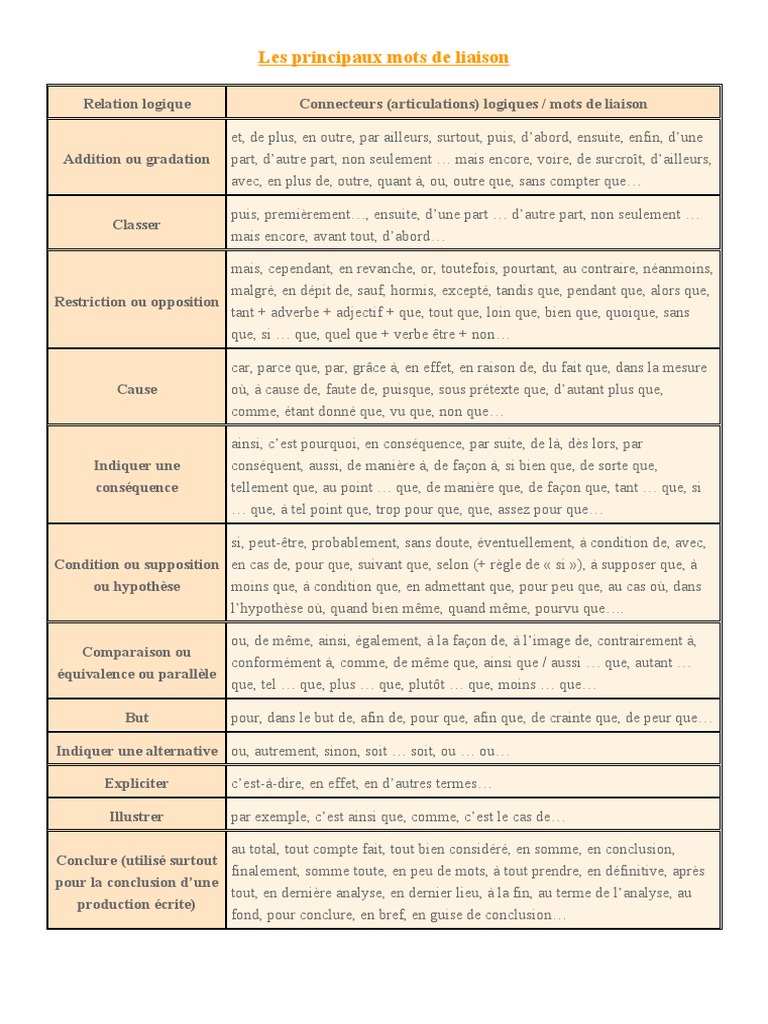 Les principaux mots de liaison

| Relation logique | Connecteurs (articulations) logiques / mots de liaison |
|---|---|
| Addition ou gradation | et, de plus, en outre, par ailleurs, surtout, puis, d'abord, ensuite, enfin, d'une part, d'autre part, non seulement … mais encore, voire, de surcroît, d'ailleurs, avec, en plus de, outre, quant à, ou, outre que, sans compter que… |
| Classer | puis, premièrement…, ensuite, d'une part … d'autre part, non seulement … mais encore, avant tout, d'abord… |
| Restriction ou opposition | mais, cependant, en revanche, or, toutefois, pourtant, au contraire, néanmoins, malgré, en dépit de, sauf, hormis, excepté, tandis que, pendant que, alors que, tant + adverbe + adjectif + que, tout que, loin que, bien que, quoique, sans que, si … que, quel que + verbe être + non… |
| Cause | car, parce que, par, grâce à, en effet, en raison de, du fait que, dans la mesure où, à cause de, faute de, puisque, sous prétexte que, d'autant plus que, comme, étant donné que, vu que, non que… |
| Indiquer une conséquence | ainsi, c'est pourquoi, en conséquence, par suite, de là, dès lors, par conséquent, aussi, de manière à, de façon à, si bien que, de sorte que, tellement que, au point … que, de manière que, de façon que, tant … que, si … que, à tel point que, trop pour que, que, assez pour que… |
| Condition ou supposition ou hypothèse | si, peut-être, probablement, sans doute, éventuellement, à condition de, avec, en cas de, pour que, suivant que, selon (+ règle de « si »), à supposer que, à moins que, à condition que, en admettant que, pour peu que, au cas où, dans l'hypothèse où, quand bien même, quand même, pourvu que…. |
| Comparaison ou équivalence ou parallèle | ou, de même, ainsi, également, à la façon de, à l'image de, contrairement à, conformément à, comme, de même que, ainsi que / aussi … que, autant … que, tel … que, plus … que, plutôt … que, moins … que… |
| But | pour, dans le but de, afin de, pour que, afin que, de crainte que, de peur que… |
| Indiquer une alternative | ou, autrement, sinon, soit … soit, ou … ou… |
| Expliciter | c'est-à-dire, en effet, en d'autres termes… |
| Illustrer | par exemple, c'est ainsi que, comme, c'est le cas de… |
| Conclure (utilisé surtout pour la conclusion d'une production écrite) | au total, tout compte fait, tout bien considéré, en somme, en conclusion, finalement, somme toute, en peu de mots, à tout prendre, en définitive, après tout, en dernière analyse, en dernier lieu, à la fin, au terme de l'analyse, au fond, pour conclure, en bref, en guise de conclusion… |